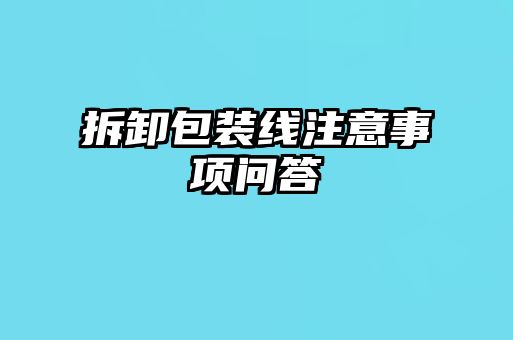 拆卸包装线注意事项问答